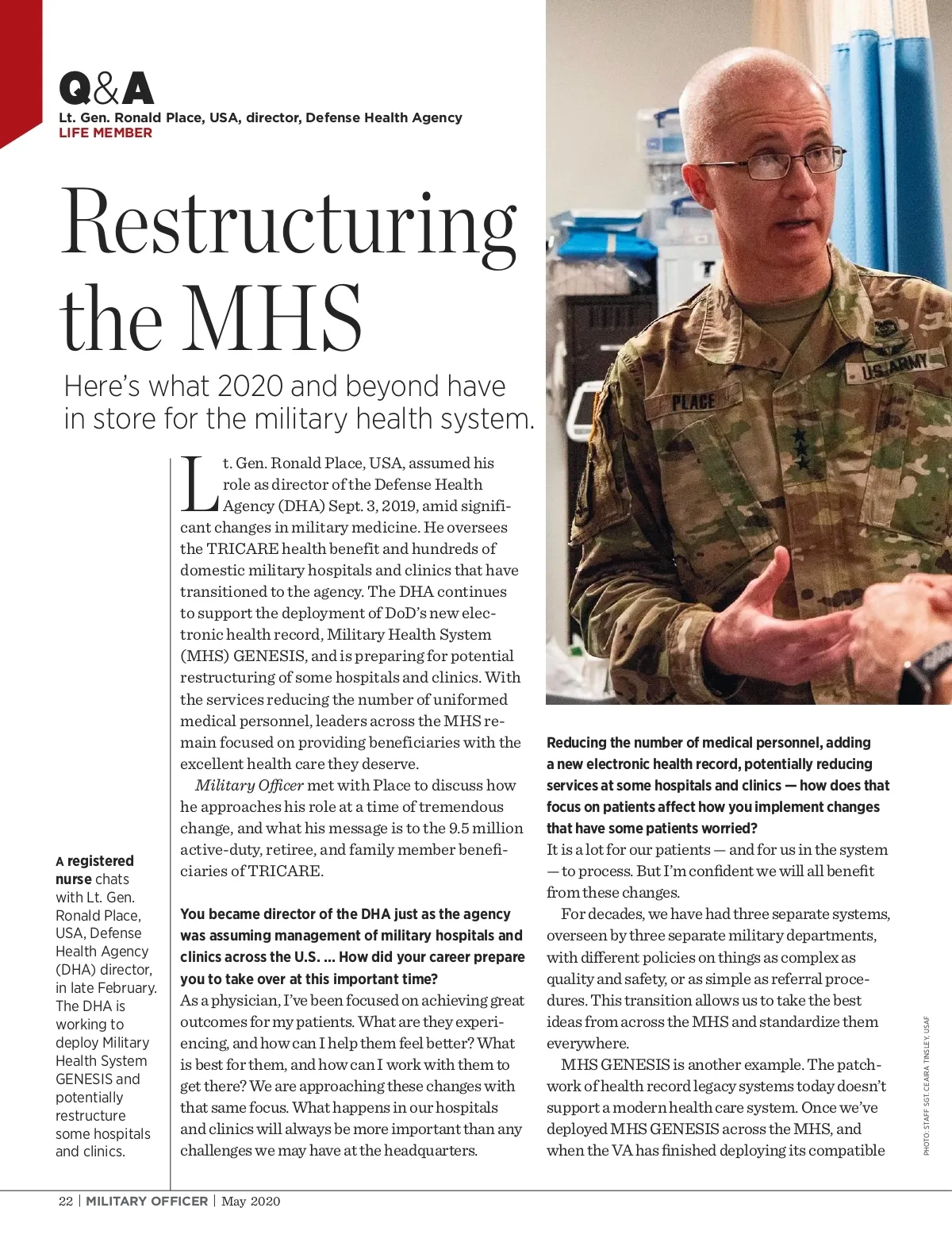 Q&A
Lt. Gen. Ronald Place, USA, director, Defense Health Agency
LIFE MEMBER

Restructuring the MHS

Here's what 2020 and beyond have in store for the military health system.

Lt. Gen. Ronald Place, USA, assumed his role as director of the Defense Health Agency (DHA) Sept. 3, 2019, amid significant changes in military medicine. He oversees the TRICARE health benefit and hundreds of domestic military hospitals and clinics that have transitioned to the agency. The DHA continues to support the deployment of DoD's new electronic health record, Military Health System (MHS) GENESIS, and is preparing for potential restructuring of some hospitals and clinics. With the services reducing the number of uniformed medical personnel, leaders across the MHS remain focused on providing beneficiaries with the excellent health care they deserve.

Military Officer met with Place to discuss how he approaches his role at a time of tremendous change, and what his message is to the 9.5 million active-duty, retiree, and family member beneficiaries of TRICARE.

You became director of the DHA just as the agency was assuming management of military hospitals and clinics across the U.S. ... How did your career prepare you to take over at this important time?
As a physician, I've been focused on achieving great outcomes for my patients. What are they experiencing, and how can I help them feel better? What is best for them, and how can I work with them to get there? We are approaching these changes with that same focus. What happens in our hospitals and clinics will always be more important than any challenges we may have at the headquarters.

A registered nurse chats with Lt. Gen. Ronald Place, USA, Defense Health Agency (DHA) director, in late February. The DHA is working to deploy Military Health System GENESIS and potentially restructure some hospitals and clinics.

PLACE
U.S. ARMY

Reducing the number of medical personnel, adding a new electronic health record, potentially reducing services at some hospitals and clinics — how does that focus on patients affect how you implement changes that have some patients worried?
It is a lot for our patients — and for us in the system — to process. But I'm confident we will all benefit from these changes.

For decades, we have had three separate systems, overseen by three separate military departments, with different policies on things as complex as quality and safety, or as simple as referral procedures. This transition allows us to take the best ideas from across the MHS and standardize them everywhere.

MHS GENESIS is another example. The patchwork of health record legacy systems today doesn't support a modern health care system. Once we've deployed MHS GENESIS across the MHS, and when the VA has finished deploying its compatible

PHOTO: STAFF SGT. CEAIRA TINSLEY, USAF

22 | MILITARY OFFICER | May 2020